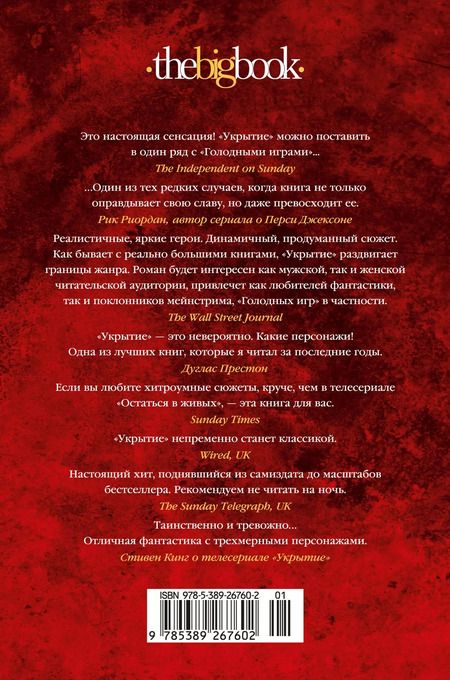 ·thebigbook·

Это настоящая сенсация! «Укрытие» можно поставить в один ряд с «Голодными играми»...
The Independent on Sunday

...Один из тех редких случаев, когда книга не только оправдывает свою славу, но даже превосходит ее.
Рик Риордан, автор сериала о Перси Джексоне

Реалистичные, яркие герои. Динамичный, продуманный сюжет. Как бывает с реально большими книгами, «Укрытие» раздвигает границы жанра. Роман будет интересен как мужской, так и женской читательской аудитории, привлечет как любителей фантастики, так и поклонников мейнстрима, «Голодных игр» в частности.
The Wall Street Journal

«Укрытие» — это невероятно. Какие персонажи! Одна из лучших книг, которые я читал за последние годы.
Дуглас Престон

Если вы любите хитроумные сюжеты, круче, чем в телесериале «Остаться в живых», — эта книга для вас.
Sunday Times

«Укрытие» непременно станет классикой.
Wired, UK

Настоящий хит, поднявшийся из самиздата до масштабов бестселлера. Рекомендуем не читать на ночь.
The Sunday Telegraph, UK

Таинственно и тревожно...
Отличная фантастика с трехмерными персонажами.
Стивен Кинг о телесериале «Укрытие»

ISBN 978-5-389-26760-2 01

9 785389 267602